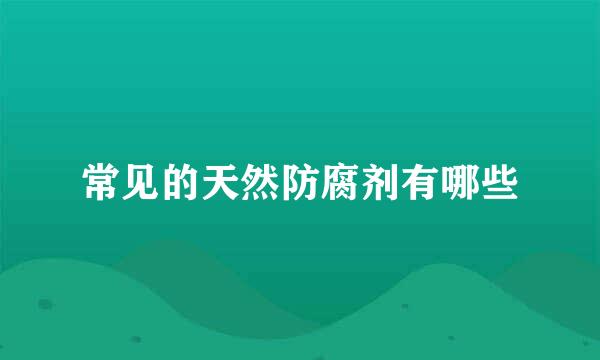 常见的天然防腐剂有哪些